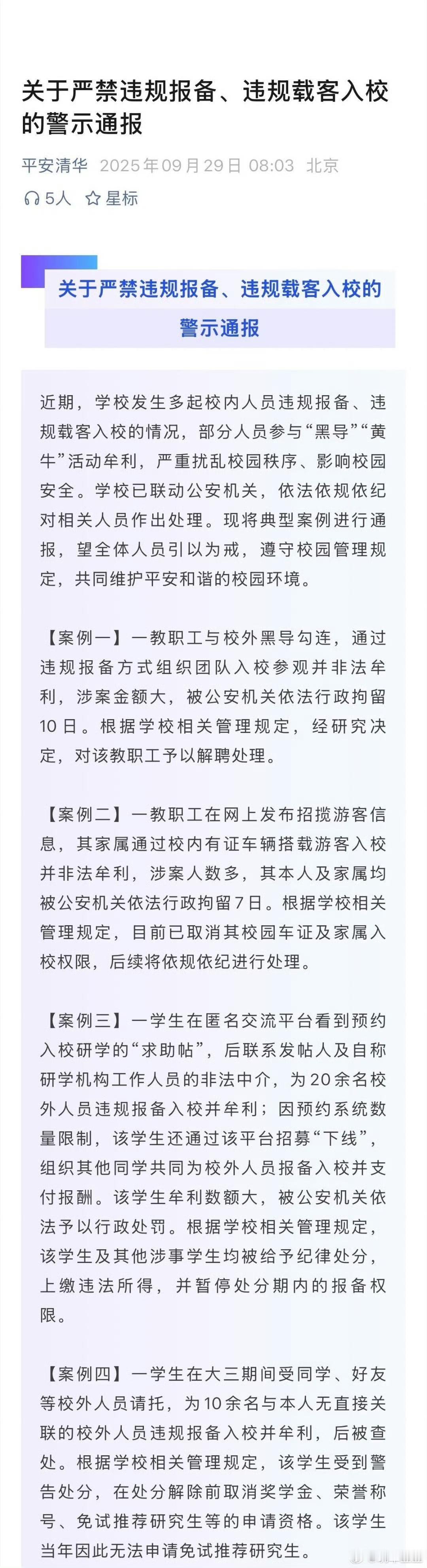 关于严禁违规报备、违规载客入校的警示通报

平安清华 2025年09月29日 08:03 北京

5人 星标

关于严禁违规报备、违规载客入校的警示通报

近期，学校发生多起校内人员违规报备、违规载客入校的情况，部分人员参与“黑导”“黄牛”活动牟利，严重扰乱校园秩序、影响校园安全。学校已联动公安机关，依法依规依纪对相关人员作出处理。现将典型案例进行通报，望全体人员引以为戒，遵守校园管理规定，共同维护平安和谐的校园环境。

【案例一】一教职工与校外黑导勾连，通过违规报备方式组织团队入校参观并非法牟利，涉案金额大，被公安机关依法行政拘留10日。根据学校相关管理规定，经研究决定，对该教职工予以解聘处理。

【案例二】一教职工在网上发布招揽游客信息，其家属通过校内有证车辆搭载游客入校并非法牟利，涉案人数多，其本人及家属均被公安机关依法行政拘留7日。根据学校相关管理规定，目前已取消其校园车证及家属入校权限，后续将依规依纪进行处理。

【案例三】一学生在匿名交流平台看到预约入校研学的“求助帖”，后联系发帖人及自称研学机构工作人员的非法中介，为20余名校外人员违规报备入校并牟利；因预约系统数量限制，该学生还通过该平台招募“下线”，组织其他同学共同为校外人员报备入校并支付报酬。该学生牟利数额大，被公安机关依法予以行政处罚。根据学校相关管理规定，该学生及其他涉事学生均被给予纪律处分，上缴违法所得，并暂停处分期内的报备权限。

【案例四】一学生在大三期间受同学、好友等校外人员请托，为10余名与本人无直接关联的校外人员违规报备入校并牟利，后被查处。根据学校相关管理规定，该学生受到警告处分，在处分解除前取消奖学金、荣誉称号、免试推荐研究生等的申请资格。该学生当年因此无法申请免试推荐研究生。